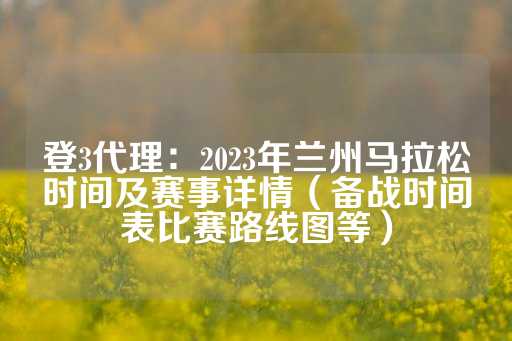 登3代理：2023年兰州马拉松时间及赛事详情（备战时间表比赛路线图等）